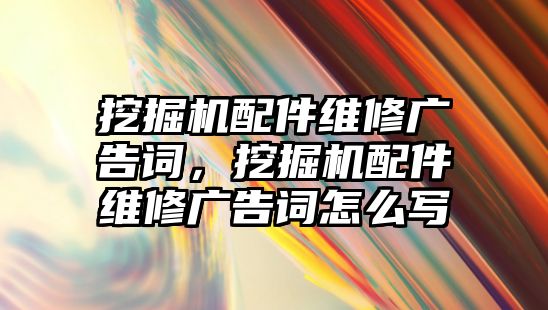 挖掘机配件维修广告词，挖掘机配件维修广告词怎么写